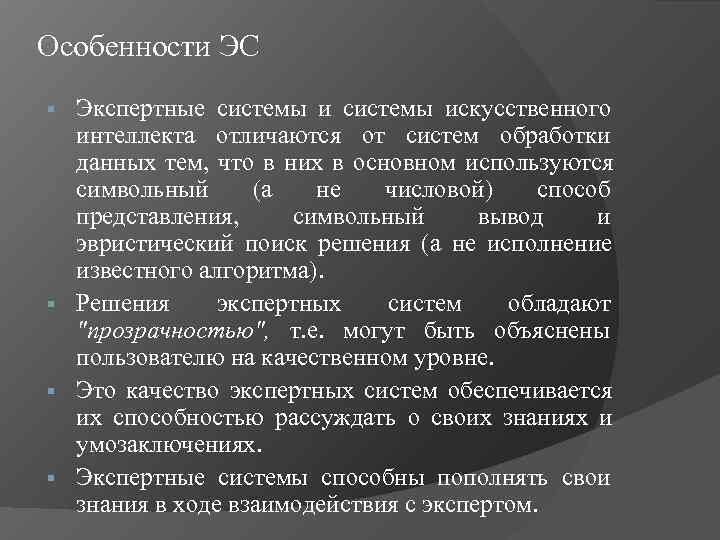 Особенности ЭС

Экспертные системы и системы искусственного интеллекта отличаются от систем обработки данных тем, что в них в основном используются символьный (а не числовой) способ представления, символьный вывод и эвристический поиск решения (а не исполнение известного алгоритма).

Решения экспертных систем обладают "прозрачностью", т.е. могут быть объяснены пользователю на качественном уровне.

Это качество экспертных систем обеспечивается их способностью рассуждать о своих знаниях и умозаключениях.

Экспертные системы способны пополнять свои знания в ходе взаимодействия с экспертом.